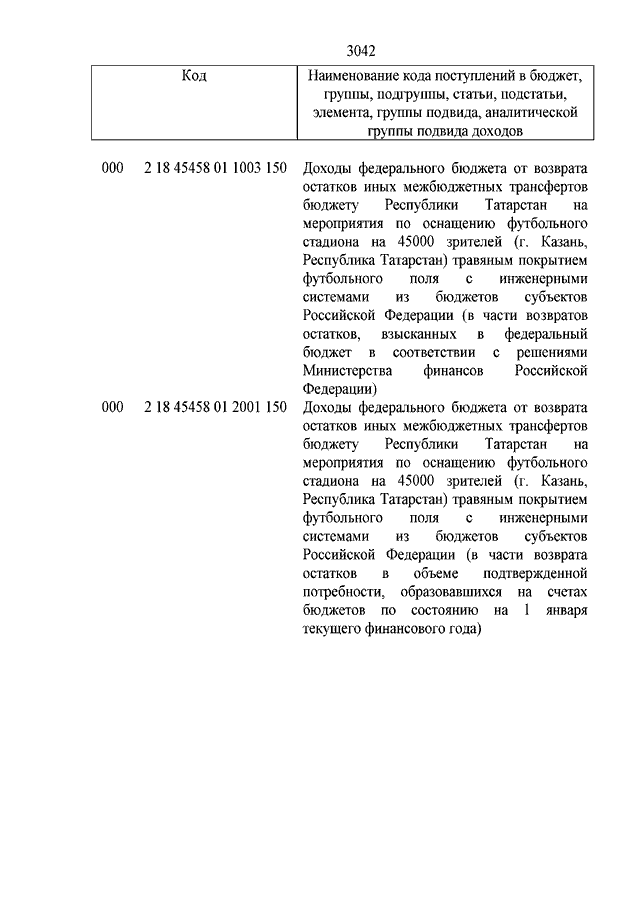 3042

| Код | Наименование кода поступлений в бюджет, группы, подгруппы, статьи, подстатьи, элемента, группы подвида, аналитической группы подвида доходов |
|---|---|
| 000 2 18 45458 01 1003 150 | Доходы федерального бюджета от возврата остатков иных межбюджетных трансфертов бюджету Республики Татарстан на мероприятия по оснащению футбольного стадиона на 45000 зрителей (г. Казань, Республика Татарстан) травяным покрытием футбольного поля с инженерными системами из бюджетов субъектов Российской Федерации (в части возвратов остатков, взысканных в федеральный бюджет в соответствии с решениями Министерства финансов Российской Федерации) |
| 000 2 18 45458 01 2001 150 | Доходы федерального бюджета от возврата остатков иных межбюджетных трансфертов бюджету Республики Татарстан на мероприятия по оснащению футбольного стадиона на 45000 зрителей (г. Казань, Республика Татарстан) травяным покрытием футбольного поля с инженерными системами из бюджетов субъектов Российской Федерации (в части возврата остатков в объеме подтвержденной потребности, образовавшихся на счетах бюджетов по состоянию на 1 января текущего финансового года) |